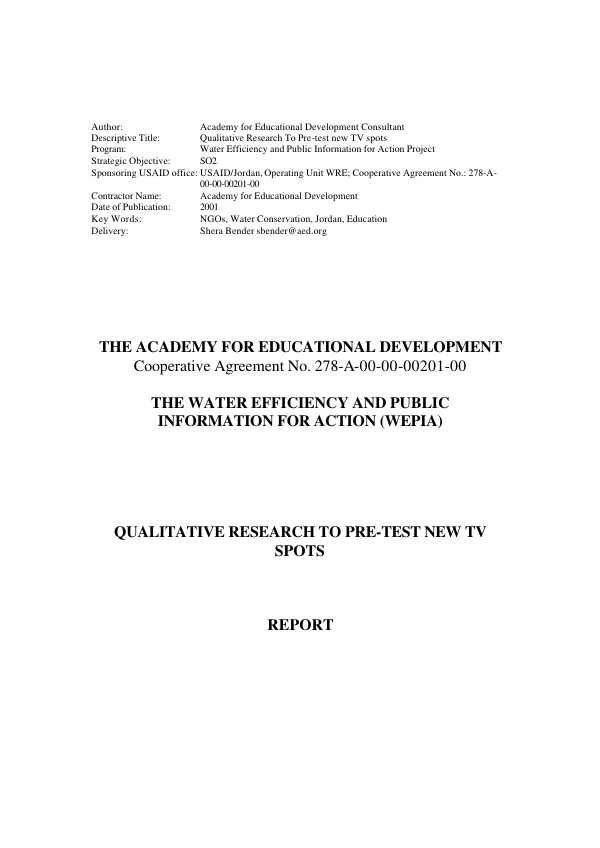 Author: Academy for Educational Development Consultant
Descriptive Title: Qualitative Research To Pre-test new TV spots
Program: Water Efficiency and Public Information for Action Project
Strategic Objective: SO2
Sponsoring USAID office: USAID/Jordan, Operating Unit WRE; Cooperative Agreement No.: 278-A-00-00-00201-00
Contractor Name: Academy for Educational Development
Date of Publication: 2001
Key Words: NGOs, Water Conservation, Jordan, Education
Delivery: Shera Bender sbender@aed.org

THE ACADEMY FOR EDUCATIONAL DEVELOPMENT
Cooperative Agreement No. 278-A-00-00-00201-00

THE WATER EFFICIENCY AND PUBLIC INFORMATION FOR ACTION (WEPIA)

QUALITATIVE RESEARCH TO PRE-TEST NEW TV SPOTS

REPORT